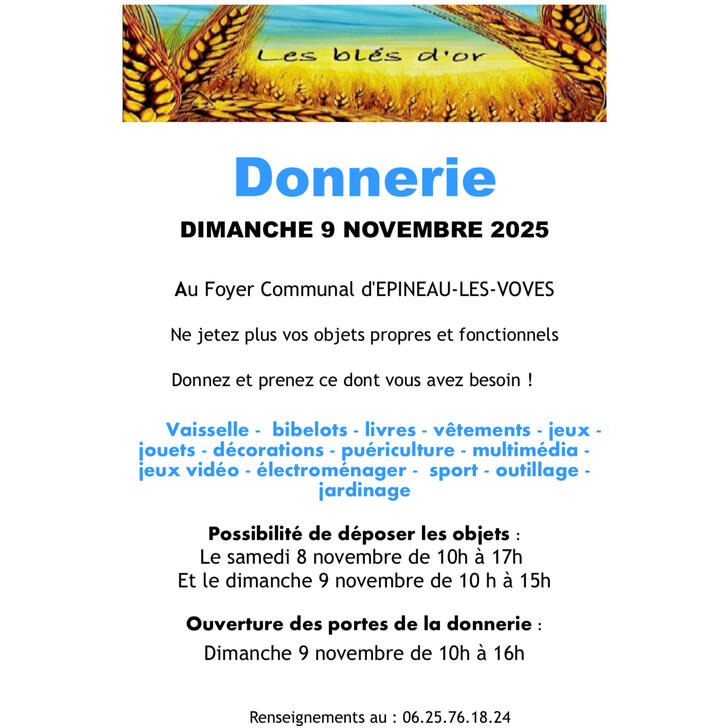 Les blés d'or

Donnerie

DIMANCHE 9 NOVEMBRE 2025

Au Foyer Communal d'EPINEAU-LES-VOVES

Ne jetez plus vos objets propres et fonctionnels

Donnez et prenez ce dont vous avez besoin !

Vaisselle - bibelots - livres - vêtements - jeux - jouets - décorations - puériculture - multimédia - jeux vidéo - électroménager - sport - outillage - jardinage

Possibilité de déposer les objets :
Le samedi 8 novembre de 10h à 17h
Et le dimanche 9 novembre de 10 h à 15h

Ouverture des portes de la donnerie :
Dimanche 9 novembre de 10h à 16h

Renseignements au : 06.25.76.18.24